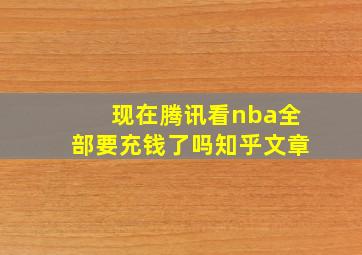 现在腾讯看nba全部要充钱了吗知乎文章